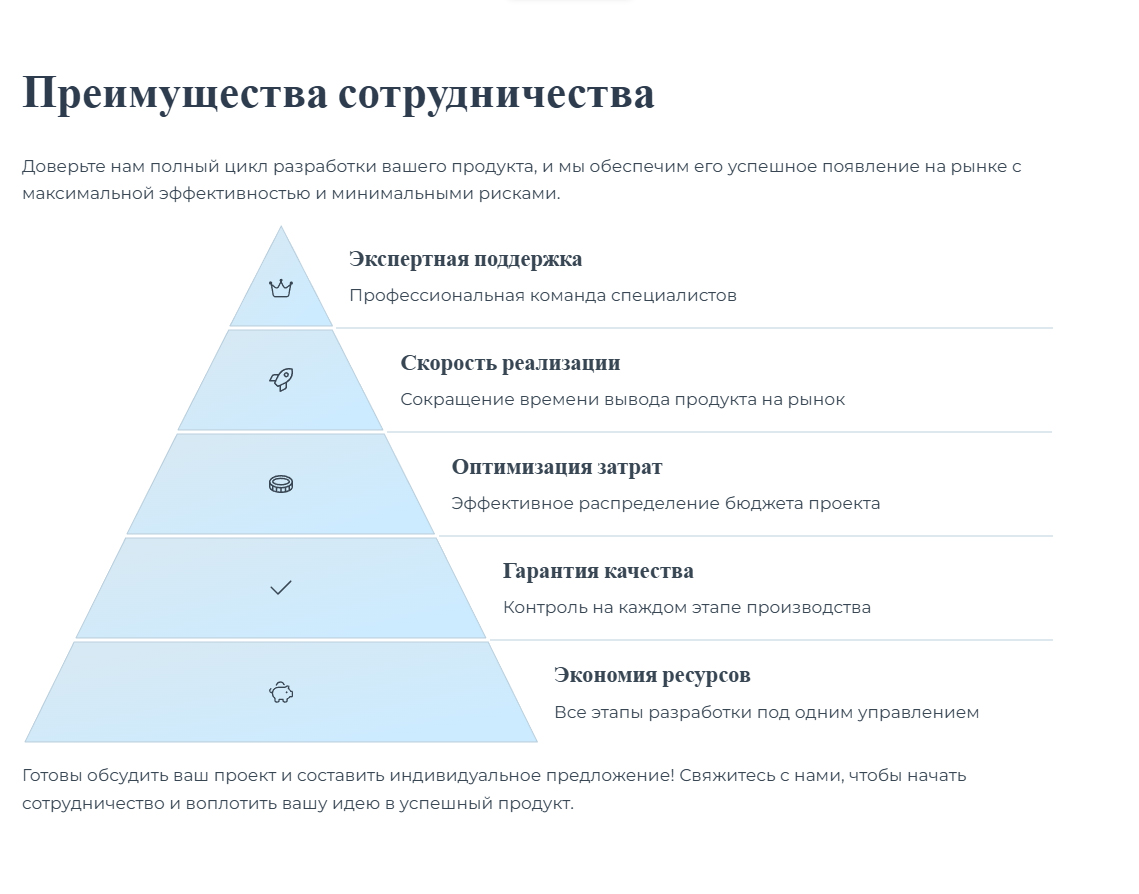 Преимущества сотрудничества

Доверьте нам полный цикл разработки вашего продукта, и мы обеспечим его успешное появление на рынке с максимальной эффективностью и минимальными рисками.

Экспертная поддержка

Профессиональная команда специалистов

Скорость реализации

Сокращение времени вывода продукта на рынок

Оптимизация затрат

Эффективное распределение бюджета проекта

Гарантия качества

Контроль на каждом этапе производства

Экономия ресурсов

Все этапы разработки под одним управлением

Готовы обсудить ваш проект и составить индивидуальное предложение! Свяжитесь с нами, чтобы начать сотрудничество и воплотить вашу идею в успешный продукт.